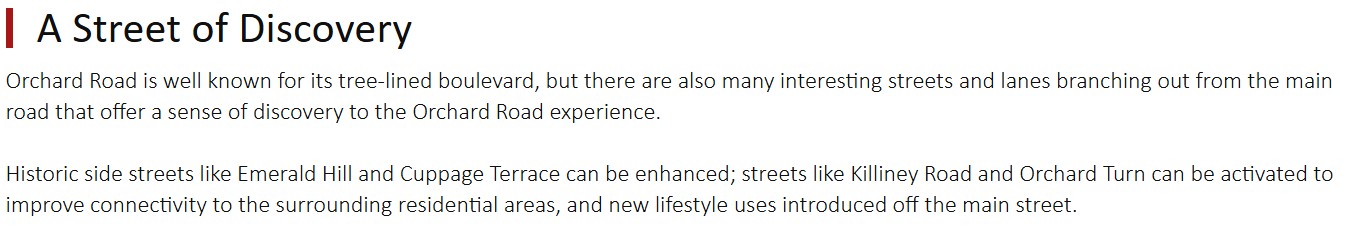 A Street of Discovery

Orchard Road is well known for its tree-lined boulevard, but there are also many interesting streets and lanes branching out from the main road that offer a sense of discovery to the Orchard Road experience.

Historic side streets like Emerald Hill and Cuppage Terrace can be enhanced; streets like Killiney Road and Orchard Turn can be activated to improve connectivity to the surrounding residential areas, and new lifestyle uses introduced off the main street.